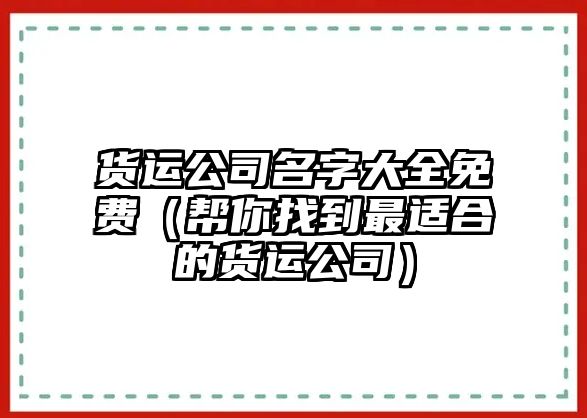 货运公司名字大全免费（帮你找到最适合的货运公司）